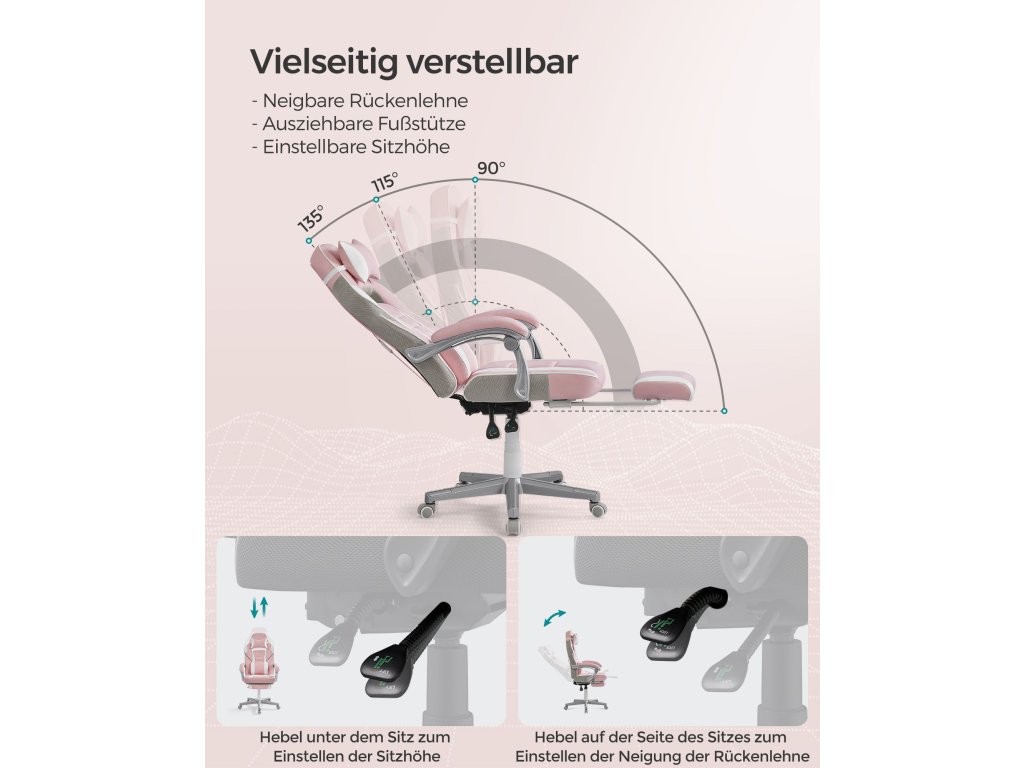 Vielseitig verstellbar

- Neigbare Rückenlehne
- Ausziehbare Fußstütze
- Einstellbare Sitzhöhe

135°
115°
90°

Hebel unter dem Sitz zum Einstellen der Sitzhöhe

Hebel auf der Seite des Sitzes zum Einstellen der Neigung der Rückenlehne